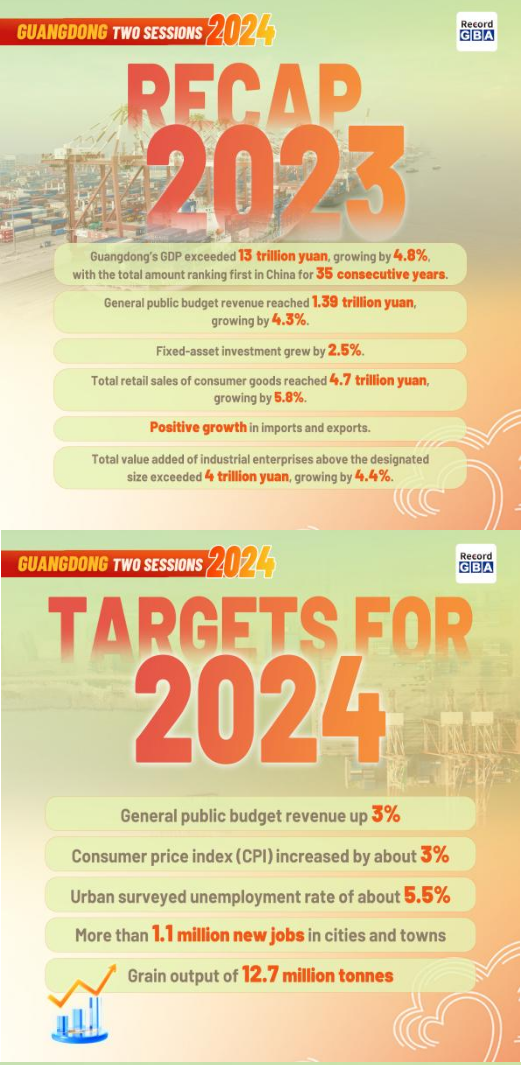 GUANGDONG TWO SESSIONS 2024

Record GBA

RECAP 2023

Guangdong's GDP exceeded 13 trillion yuan, growing by 4.8%, with the total amount ranking first in China for 35 consecutive years.

General public budget revenue reached 1.39 trillion yuan, growing by 4.3%.

Fixed-asset investment grew by 2.5%.

Total retail sales of consumer goods reached 4.7 trillion yuan, growing by 5.8%.

Positive growth in imports and exports.

Total value added of industrial enterprises above the designated size exceeded 4 trillion yuan, growing by 4.4%.

GUANGDONG TWO SESSIONS 2024

Record GBA

TARGETS FOR 2024

General public budget revenue up 3%

Consumer price index (CPI) increased by about 3%

Urban surveyed unemployment rate of about 5.5%

More than 1.1 million new jobs in cities and towns

Grain output of 12.7 million tonnes